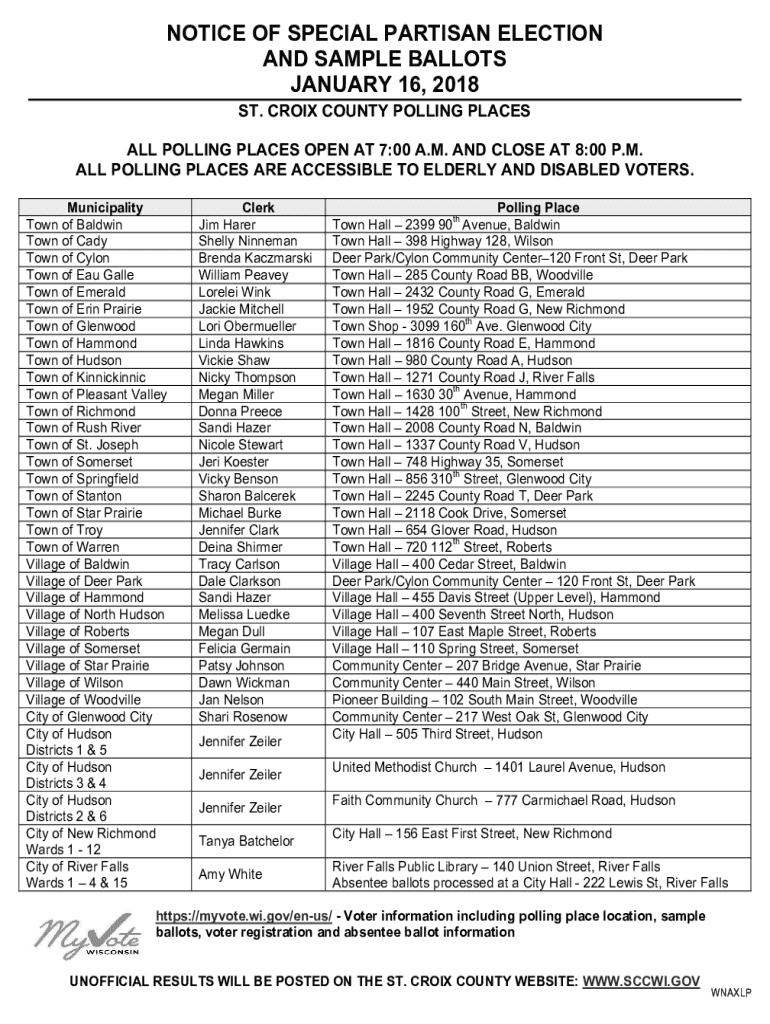 NOTICE OF SPECIAL PARTISAN ELECTION AND SAMPLE BALLOTS
JANUARY 16, 2018

ST. CROIX COUNTY POLLING PLACES

ALL POLLING PLACES OPEN AT 7:00 A.M. AND CLOSE AT 8:00 P.M.
ALL POLLING PLACES ARE ACCESSIBLE TO ELDERLY AND DISABLED VOTERS.

| Municipality | Clerk | Polling Place |
|---|---|---|
| Town of Baldwin | Jim Harer | Town Hall – 2399 90$^{th}$ Avenue, Baldwin |
| Town of Cady | Shelly Ninneman | Town Hall – 398 Highway 128, Wilson |
| Town of Cylon | Brenda Kaczmarski | Deer Park/Cylon Community Center–120 Front St, Deer Park |
| Town of Eau Galle | William Peavey | Town Hall – 285 County Road BB, Woodville |
| Town of Emerald | Lorelei Wink | Town Hall – 2432 County Road G, Emerald |
| Town of Erin Prairie | Jackie Mitchell | Town Hall – 1952 County Road G, New Richmond |
| Town of Glenwood | Lori Obermueller | Town Shop - 3099 160$^{th}$ Ave. Glenwood City |
| Town of Hammond | Linda Hawkins | Town Hall – 1816 County Road E, Hammond |
| Town of Hudson | Vickie Shaw | Town Hall – 980 County Road A, Hudson |
| Town of Kinnickinnic | Nicky Thompson | Town Hall – 1271 County Road J, River Falls |
| Town of Pleasant Valley | Megan Miller | Town Hall – 1630 30$^{th}$ Avenue, Hammond |
| Town of Richmond | Donna Preece | Town Hall – 1428 100$^{th}$ Street, New Richmond |
| Town of Rush River | Sandi Hazer | Town Hall – 2008 County Road N, Baldwin |
| Town of St. Joseph | Nicole Stewart | Town Hall – 1337 County Road V, Hudson |
| Town of Somerset | Jeri Koester | Town Hall – 748 Highway 35, Somerset |
| Town of Springfield | Vicky Benson | Town Hall – 856 310$^{th}$ Street, Glenwood City |
| Town of Stanton | Sharon Balcerek | Town Hall – 2245 County Road T, Deer Park |
| Town of Star Prairie | Michael Burke | Town Hall – 2118 Cook Drive, Somerset |
| Town of Troy | Jennifer Clark | Town Hall – 654 Glover Road, Hudson |
| Town of Warren | Deina Shirmer | Town Hall – 720 112$^{th}$ Street, Roberts |
| Village of Baldwin | Tracy Carlson | Village Hall – 400 Cedar Street, Baldwin |
| Village of Deer Park | Dale Clarkson | Deer Park/Cylon Community Center – 120 Front St, Deer Park |
| Village of Hammond | Sandi Hazer | Village Hall – 455 Davis Street (Upper Level), Hammond |
| Village of North Hudson | Melissa Luedke | Village Hall – 400 Seventh Street North, Hudson |
| Village of Roberts | Megan Dull | Village Hall – 107 East Maple Street, Roberts |
| Village of Somerset | Felicia Germain | Village Hall – 110 Spring Street, Somerset |
| Village of Star Prairie | Patsy Johnson | Community Center – 207 Bridge Avenue, Star Prairie |
| Village of Wilson | Dawn Wickman | Community Center – 440 Main Street, Wilson |
| Village of Woodville | Jan Nelson | Pioneer Building – 102 South Main Street, Woodville |
| City of Glenwood City | Shari Rosenow | Community Center – 217 West Oak St, Glenwood City |
| City of Hudson Districts 1 & 5 | Jennifer Zeiler | City Hall – 505 Third Street, Hudson |
| City of Hudson Districts 3 & 4 | Jennifer Zeiler | United Methodist Church – 1401 Laurel Avenue, Hudson |
| City of Hudson Districts 2 & 6 | Jennifer Zeiler | Faith Community Church – 777 Carmichael Road, Hudson |
| City of New Richmond Wards 1 - 12 | Tanya Batchelor | City Hall – 156 East First Street, New Richmond |
| City of River Falls Wards 1 – 4 & 15 | Amy White | River Falls Public Library – 140 Union Street, River Falls Absentee ballots processed at a City Hall - 222 Lewis St, River Falls |

MyVote WISCONSIN

https://myvote.wi.gov/en-us/ - Voter information including polling place location, sample ballots, voter registration and absentee ballot information

UNOFFICIAL RESULTS WILL BE POSTED ON THE ST. CROIX COUNTY WEBSITE: WWW.SCCWI.GOV

WNAXLP